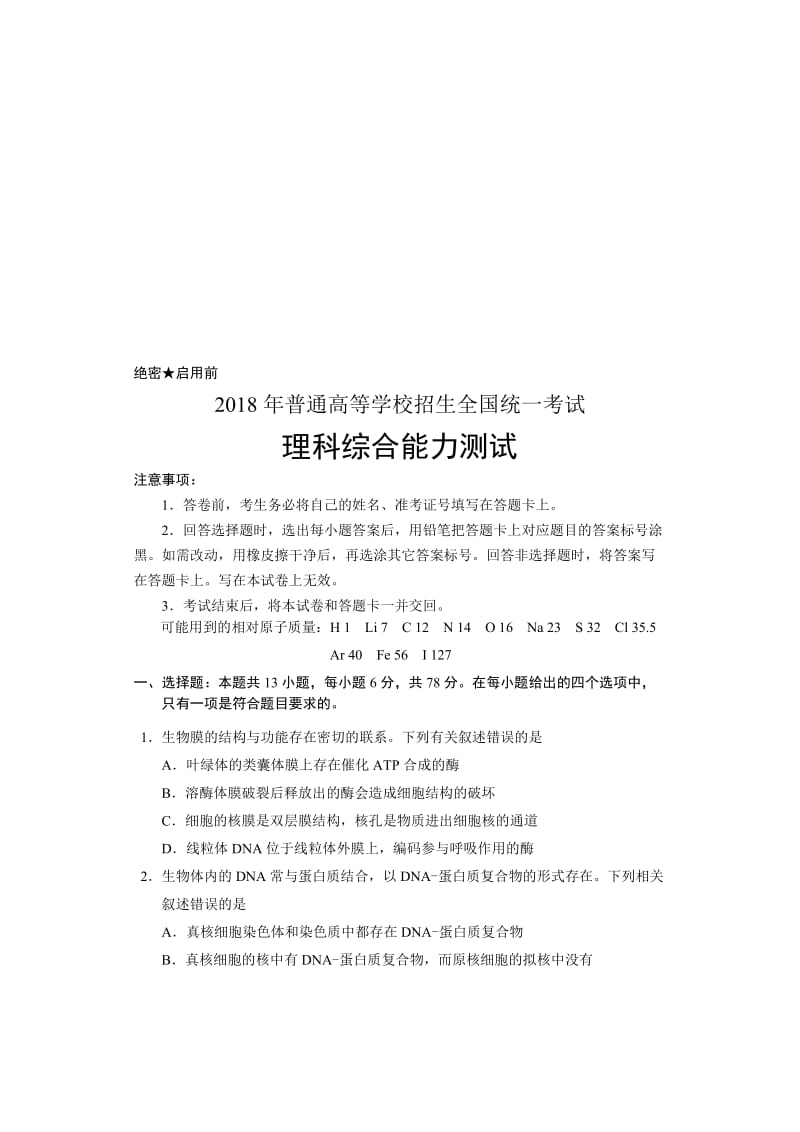 绝密★启用前

2018 年普通高等学校招生全国统一考试

理科综合能力测试

注意事项：

1．答卷前，考生务必将自己的姓名、准考证号填写在答题卡上。

2．回答选择题时，选出每小题答案后，用铅笔把答题卡上对应题目的答案标号涂黑。如需改动，用橡皮擦干净后，再选涂其它答案标号。回答非选择题时，将答案写在答题卡上。写在本试卷上无效。

3．考试结束后，将本试卷和答题卡一并交回。

可能用到的相对原子质量：H 1 Li 7 C 12 N 14 O 16 Na 23 S 32 Cl 35.5 Ar 40 Fe 56 I 127

一、选择题：本题共 13 小题，每小题 6 分，共 78 分。在每小题给出的四个选项中，只有一项是符合题目要求的。

1．生物膜的结构与功能存在密切的联系。下列有关叙述错误的是

A．叶绿体的类囊体膜上存在催化 ATP 合成的酶

B．溶酶体膜破裂后释放出的酶会造成细胞结构的破坏

C．细胞的核膜是双层膜结构，核孔是物质进出细胞核的通道

D．线粒体 DNA 位于线粒体外膜上，编码参与呼吸作用的酶

2．生物体内的 DNA 常与蛋白质结合，以 DNA-蛋白质复合物的形式存在。下列相关叙述错误的是

A．真核细胞染色体和染色质中都存在 DNA-蛋白质复合物

B．真核细胞的核中有 DNA-蛋白质复合物，而原核细胞的拟核中没有